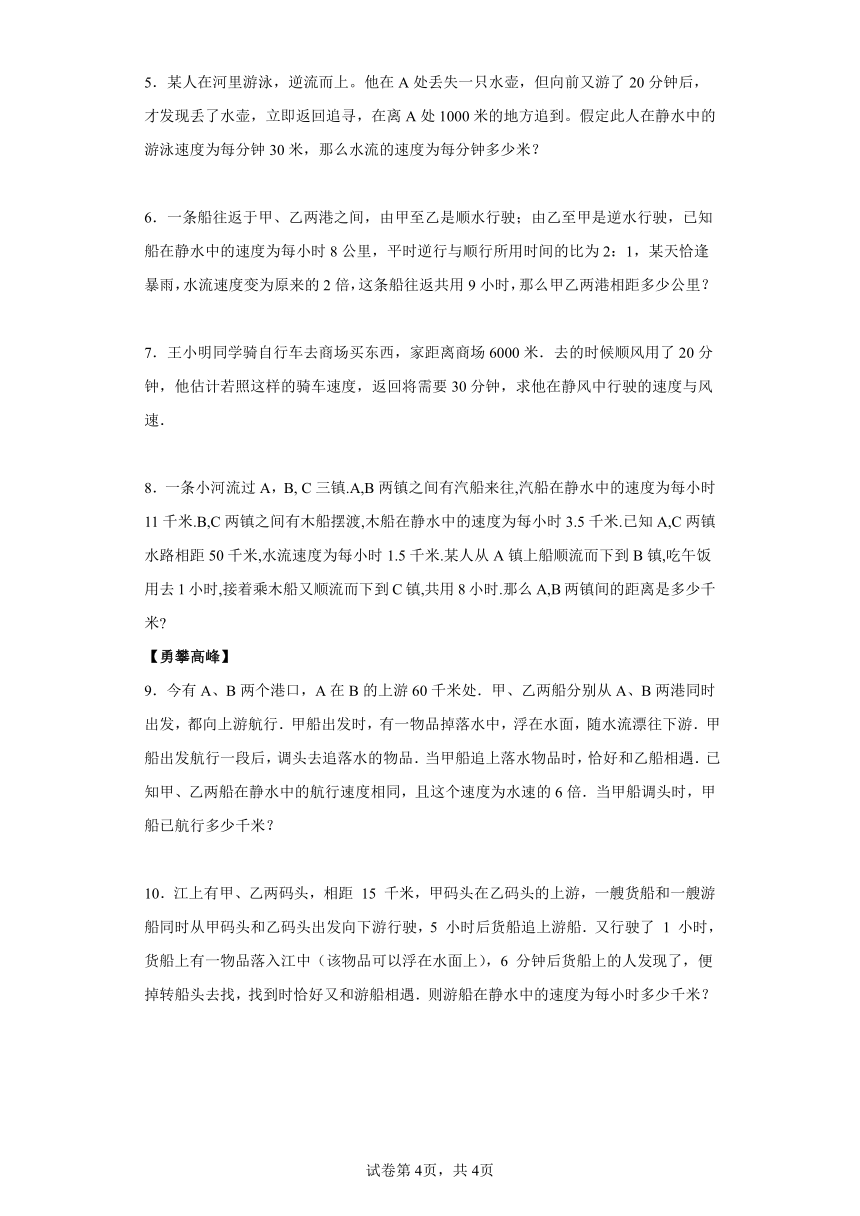 5．某人在河里游泳，逆流而上。他在 A 处丢失一只水壶，但向前又游了 20 分钟后，才发现丢了水壶，立即返回追寻，在离 A 处 1000 米的地方追到。假定此人在静水中的游泳速度为每分钟 30 米，那么水流的速度为每分钟多少米？

6．一条船往返于甲、乙两港之间，由甲至乙是顺水行驶；由乙至甲是逆水行驶，已知船在静水中的速度为每小时 8 公里，平时逆行与顺行所用时间的比为 2：1，某天恰逢暴雨，水流速度变为原来的 2 倍，这条船往返共用 9 小时，那么甲乙两港相距多少公里？

7．王小明同学骑自行车去商场买东西，家距离商场 6000 米．去的时候顺风用了 20 分钟，他估计若照这样的骑车速度，返回将需要 30 分钟，求他在静风中行驶的速度与风速．

8．一条小河流过 A，B, C 三镇.A,B 两镇之间有汽船来往,汽船在静水中的速度为每小时 11 千米.B,C 两镇之间有木船摆渡,木船在静水中的速度为每小时 3.5 千米.已知 A,C 两镇水路相距 50 千米,水流速度为每小时 1.5 千米.某人从 A 镇上船顺流而下到 B 镇,吃午饭用去 1 小时,接着乘木船又顺流而下到 C 镇,共用 8 小时.那么 A,B 两镇间的距离是多少千米?

【勇攀高峰】
9．今有 A、B 两个港口，A 在 B 的上游 60 千米处．甲、乙两船分别从 A、B 两港同时出发，都向上游航行．甲船出发时，有一物品掉落水中，浮在水面，随水流漂往下游．甲船出发航行一段后，调头去追落水的物品．当甲船追上落水物品时，恰好和乙船相遇．已知甲、乙两船在静水中的航行速度相同，且这个速度为水速的 6 倍．当甲船调头时，甲船已航行多少千米？

10．江上有甲、乙两码头，相距 15 千米，甲码头在乙码头的上游，一艘货船和一艘游船同时从甲码头和乙码头出发向下游行驶，5 小时后货船追上游船．又行驶了 1 小时，货船上有一物品落入江中（该物品可以浮在水面上），6 分钟后货船上的人发现了，便掉转船头去找，找到时恰好又和游船相遇．则游船在静水中的速度为每小时多少千米？

试卷第 4页，共 4页